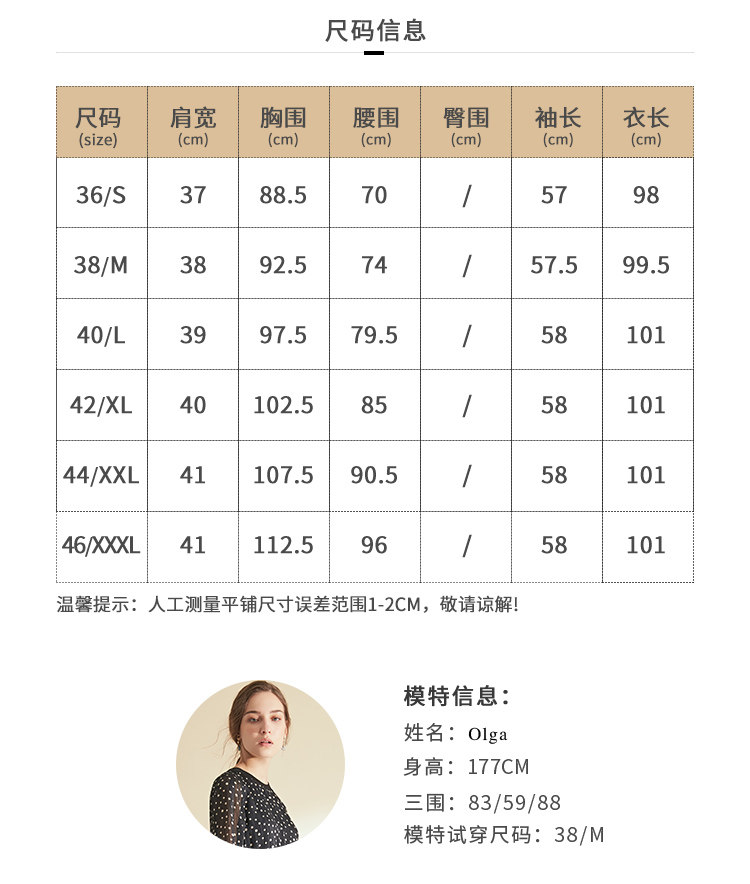 尺码信息

| 尺码 (size) | 肩宽 (cm) | 胸围 (cm) | 腰围 (cm) | 臀围 (cm) | 袖长 (cm) | 衣长 (cm) |
|---|---|---|---|---|---|---|
| 36/S | 37 | 88.5 | 70 | / | 57 | 98 |
| 38/M | 38 | 92.5 | 74 | / | 57.5 | 99.5 |
| 40/L | 39 | 97.5 | 79.5 | / | 58 | 101 |
| 42/XL | 40 | 102.5 | 85 | / | 58 | 101 |
| 44/XXL | 41 | 107.5 | 90.5 | / | 58 | 101 |
| 46/XXXL | 41 | 112.5 | 96 | / | 58 | 101 |

温馨提示：人工测量平铺尺寸误差范围1-2CM，敬请谅解!

模特信息：
姓名：Olga
身高：177CM
三围：83/59/88
模特试穿尺码：38/M